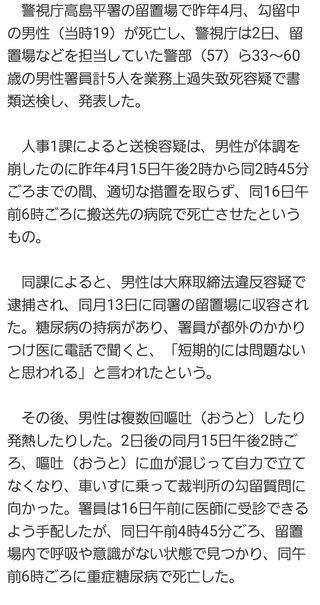 警視庁高島平署の留置場で昨年4月、勾留中の男性（当時19）が死亡し、警視庁は2日、留置場などを担当していた警部（57）ら33〜60歳の男性署員計5人を業務上過失致死容疑で書類送検し、発表した。

人事1課によると送検容疑は、男性が体調を崩したのに昨年4月15日午後2時から同2時45分ごろまでの間、適切な措置を取らず、同16日午前6時ごろに搬送先の病院で死亡させたというもの。

同課によると、男性は大麻取締法違反容疑で逮捕され、同月13日に同署の留置場に収容された。糖尿病の持病があり、署員が都外のかかりつけ医に電話で聞くと、「短期的には問題ないと思われる」と言われたという。

その後、男性は複数回嘔吐（おうと）したり発熱したりした。2日後の同月15日午後2時ごろ、嘔吐（おうと）に血が混じって自力で立てなくなり、車いすに乗って裁判所の勾留質問に向かった。署員は16日午前に医師に受診できるよう手配したが、同日午前4時45分ごろ、留置場内で呼吸や意識がない状態で見つかり、同午前6時ごろに重症糖尿病で死亡した。